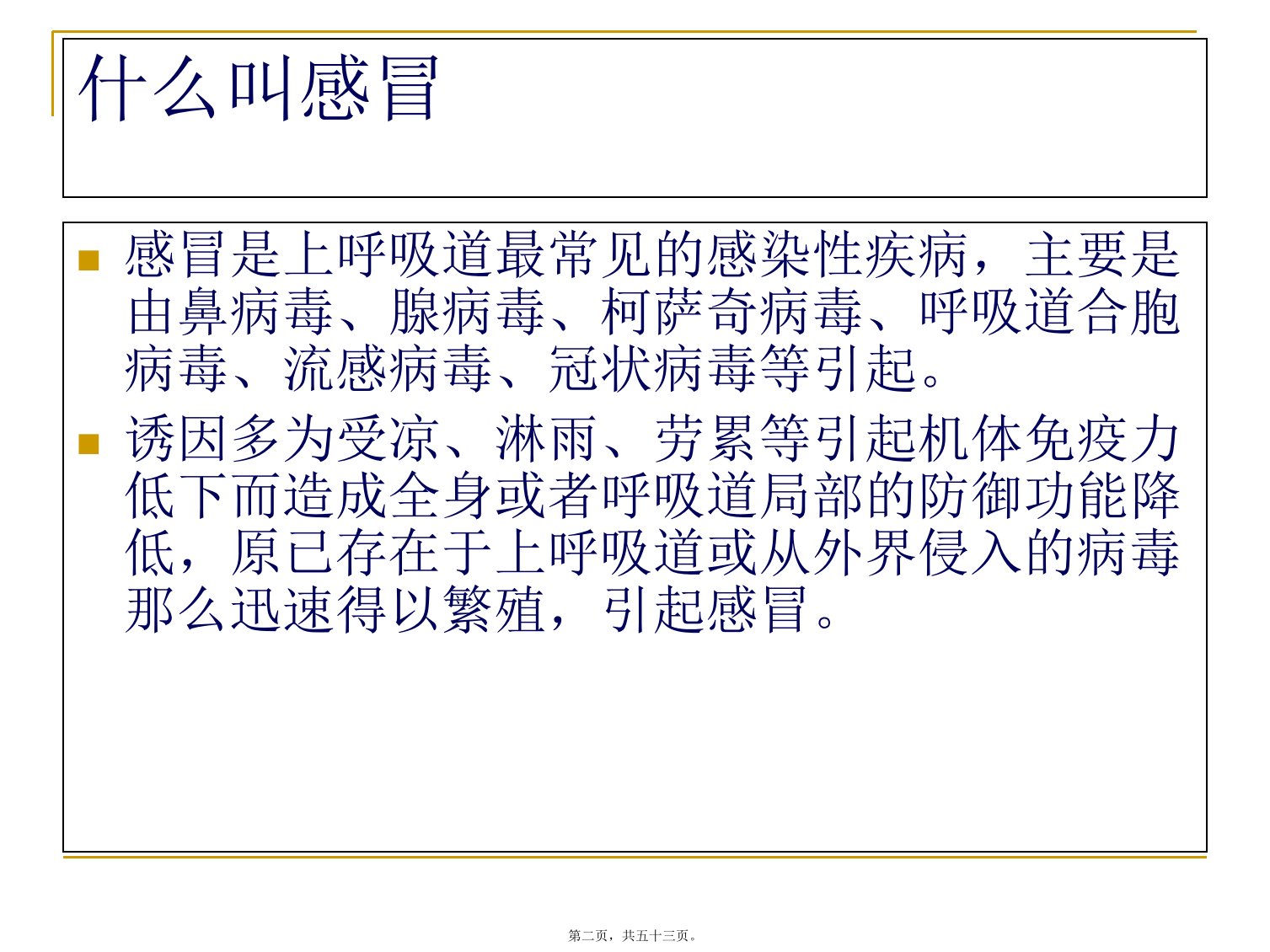 什么叫感冒

感冒是上呼吸道最常见的感染性疾病，主要是由鼻病毒、腺病毒、柯萨奇病毒、呼吸道合胞病毒、流感病毒、冠状病毒等引起。

诱因多为受凉、淋雨、劳累等引起机体免疫力低下而造成全身或者呼吸道局部的防御功能降低，原已存在于上呼吸道或从外界侵入的病毒那么迅速得以繁殖，引起感冒。

第二页，共五十三页。